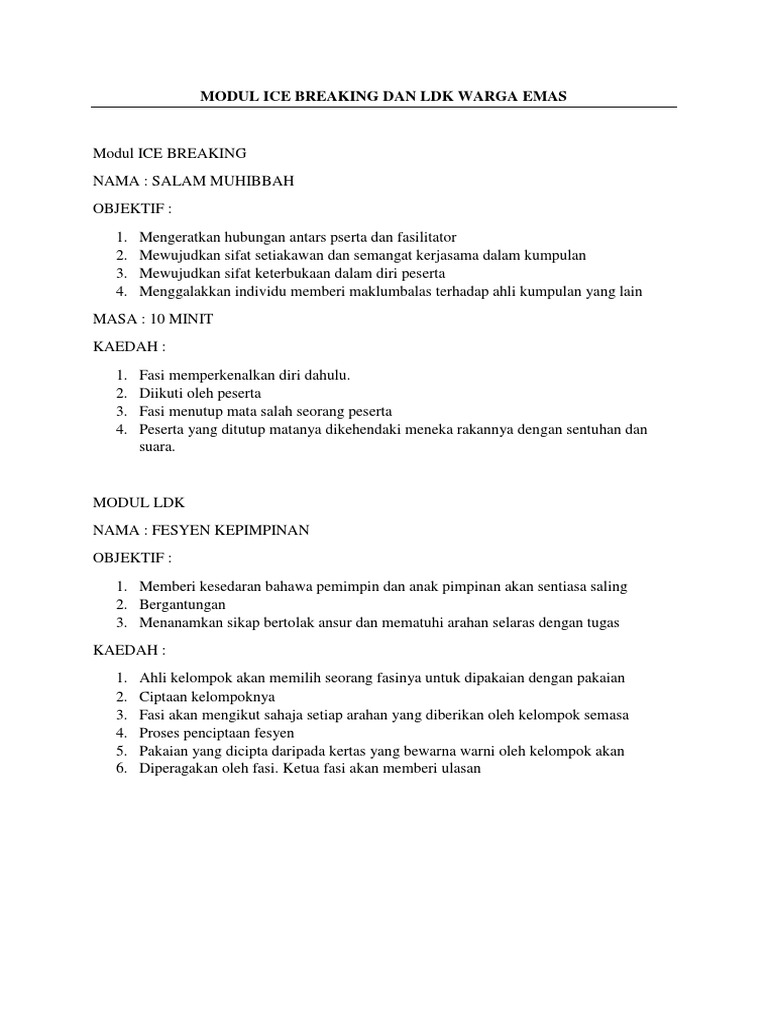 MODUL ICE BREAKING DAN LDK WARGA EMAS

Modul ICE BREAKING

NAMA : SALAM MUHIBBAH

OBJEKTIF :

1. Mengeratkan hubungan antars pserta dan fasilitator
2. Mewujudkan sifat setiakawan dan semangat kerjasama dalam kumpulan
3. Mewujudkan sifat keterbukaan dalam diri peserta
4. Menggalakkan individu memberi maklumbalas terhadap ahli kumpulan yang lain

MASA : 10 MINIT

KAEDAH :

1. Fasi memperkenalkan diri dahulu.
2. Diikuti oleh peserta
3. Fasi menutup mata salah seorang peserta
4. Peserta yang ditutup matanya dikehendaki meneka rakannya dengan sentuhan dan suara.

MODUL LDK

NAMA : FESYEN KEPIMPINAN

OBJEKTIF :

1. Memberi kesedaran bahawa pemimpin dan anak pimpinan akan sentiasa saling
2. Bergantungan
3. Menanamkan sikap bertolak ansur dan mematuhi arahan selaras dengan tugas

KAEDAH :

1. Ahli kelompok akan memilih seorang fasinya untuk dipakaian dengan pakaian
2. Ciptaan kelompoknya
3. Fasi akan mengikut sahaja setiap arahan yang diberikan oleh kelompok semasa
4. Proses penciptaan fesyen
5. Pakaian yang dicipta daripada kertas yang bewarna warni oleh kelompok akan
6. Diperagakan oleh fasi. Ketua fasi akan memberi ulasan